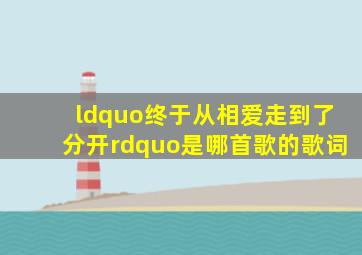 ldquo终于从相爱走到了分开rdquo是哪首歌的歌词